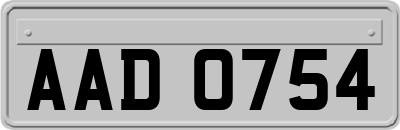 AAD 0754